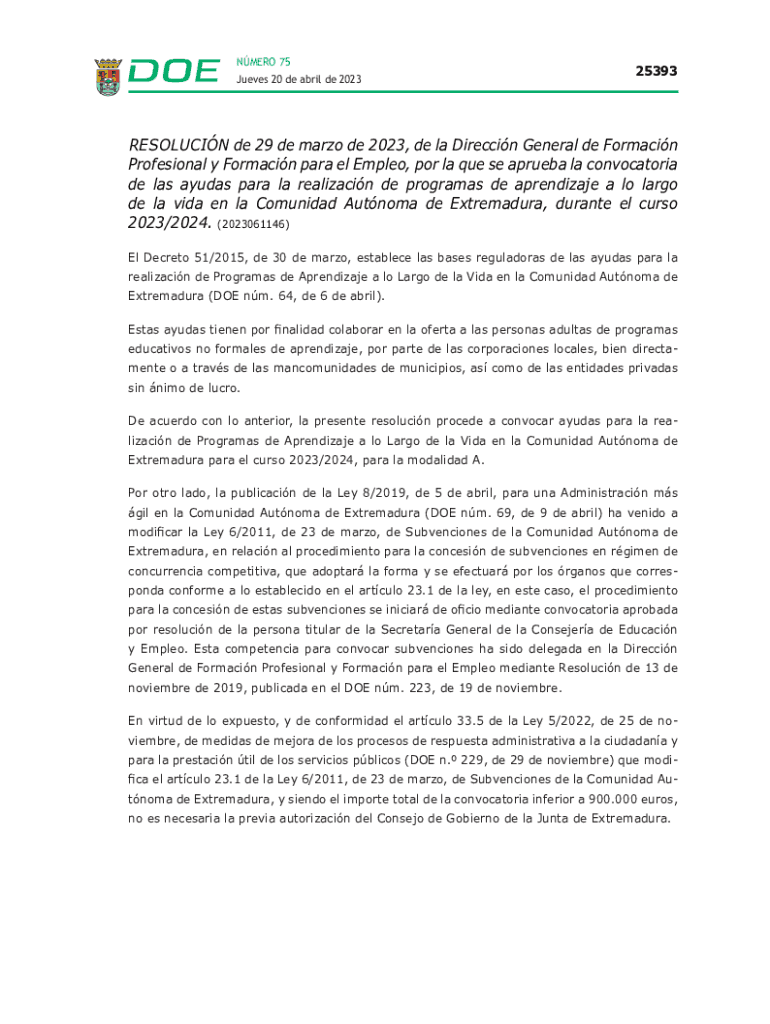 DOE

NÚMERO 75
Jueves 20 de abril de 2023

25393

RESOLUCIÓN de 29 de marzo de 2023, de la Dirección General de Formación Profesional y Formación para el Empleo, por la que se aprueba la convocatoria de las ayudas para la realización de programas de aprendizaje a lo largo de la vida en la Comunidad Autónoma de Extremadura, durante el curso 2023/2024. (2023061146)

El Decreto 51/2015, de 30 de marzo, establece las bases reguladoras de las ayudas para la realización de Programas de Aprendizaje a lo Largo de la Vida en la Comunidad Autónoma de Extremadura (DOE núm. 64, de 6 de abril).

Estas ayudas tienen por finalidad colaborar en la oferta a las personas adultas de programas educativos no formales de aprendizaje, por parte de las corporaciones locales, bien directamente o a través de las mancomunidades de municipios, así como de las entidades privadas sin ánimo de lucro.

De acuerdo con lo anterior, la presente resolución procede a convocar ayudas para la realización de Programas de Aprendizaje a lo Largo de la Vida en la Comunidad Autónoma de Extremadura para el curso 2023/2024, para la modalidad A.

Por otro lado, la publicación de la Ley 8/2019, de 5 de abril, para una Administración más ágil en la Comunidad Autónoma de Extremadura (DOE núm. 69, de 9 de abril) ha venido a modificar la Ley 6/2011, de 23 de marzo, de Subvenciones de la Comunidad Autónoma de Extremadura, en relación al procedimiento para la concesión de subvenciones en régimen de concurrencia competitiva, que adoptará la forma y se efectuará por los órganos que corresponda conforme a lo establecido en el artículo 23.1 de la ley, en este caso, el procedimiento para la concesión de estas subvenciones se iniciará de oficio mediante convocatoria aprobada por resolución de la persona titular de la Secretaría General de la Consejería de Educación y Empleo. Esta competencia para convocar subvenciones ha sido delegada en la Dirección General de Formación Profesional y Formación para el Empleo mediante Resolución de 13 de noviembre de 2019, publicada en el DOE núm. 223, de 19 de noviembre.

En virtud de lo expuesto, y de conformidad el artículo 33.5 de la Ley 5/2022, de 25 de noviembre, de medidas de mejora de los procesos de respuesta administrativa a la ciudadanía y para la prestación útil de los servicios públicos (DOE n.º 229, de 29 de noviembre) que modifica el artículo 23.1 de la Ley 6/2011, de 23 de marzo, de Subvenciones de la Comunidad Autónoma de Extremadura, y siendo el importe total de la convocatoria inferior a 900.000 euros, no es necesaria la previa autorización del Consejo de Gobierno de la Junta de Extremadura.